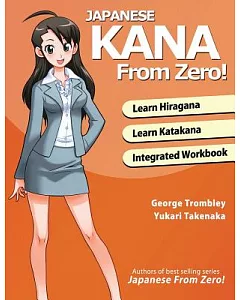 JAPANESE
KANA
From Zero!

Learn Hiragana

Learn Katakana

Integrated Workbook

George Trombley
Yukari Takenaka

Authors of best selling series
Japanese From Zero!